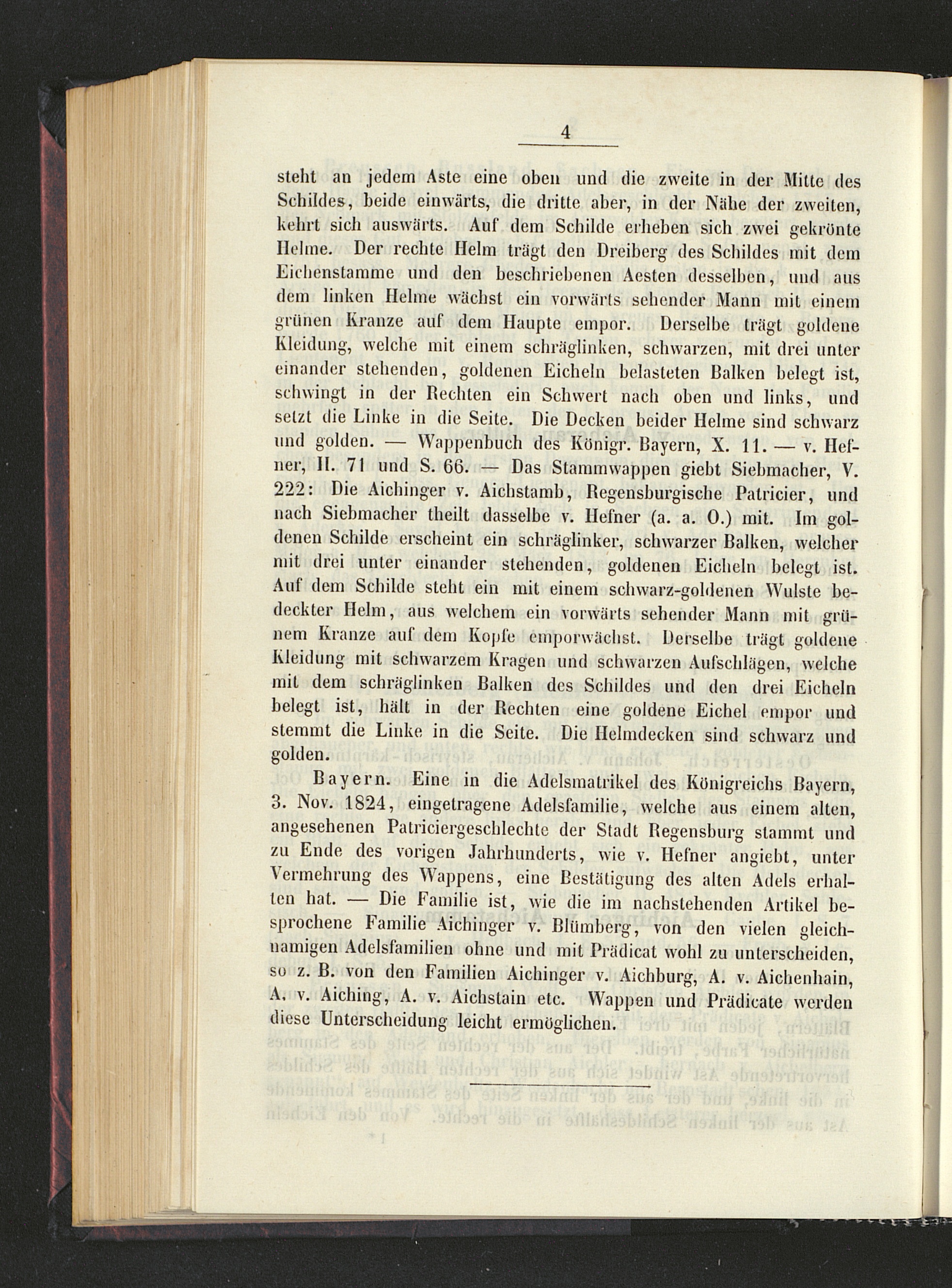 4

steht an jedem Aste eine oben und die zweite in der Mitte des Schildes, beide einwärts, die dritte aber, in der Nähe der zweiten, kehrt sich auswärts. Auf dem Schilde erheben sich zwei gekrönte Helme. Der rechte Helm trägt den Dreiberg des Schildes mit dem Eichenstamme und den beschriebenen Aesten desselben, und aus dem linken Helme wächst ein vorwärts sehender Mann mit einem grünen Kranze auf dem Haupte empor. Derselbe trägt goldene Kleidung, welche mit einem schräglinken, schwarzen, mit drei unter einander stehenden, goldenen Eicheln belasteten Balken belegt ist, schwingt in der Rechten ein Schwert nach oben und links, und setzt die Linke in die Seite. Die Decken beider Helme sind schwarz und golden. — Wappenbuch des Königr. Bayern, X. 11. — v. Hefner, II. 71 und S. 66. — Das Stammwappen giebt Siebmacher, V. 222: Die Aichinger v. Aichstamb, Regensburgische Patricier, und nach Siebmacher theilt dasselbe v. Hefner (a. a. O.) mit. Im goldenen Schilde erscheint ein schräglinker, schwarzer Balken, welcher mit drei unter einander stehenden, goldenen Eicheln belegt ist. Auf dem Schilde steht ein mit einem schwarz-goldenen Wulste bedeckter Helm, aus welchem ein vorwärts sehender Mann mit grünem Kranze auf dem Kopfe emporwächst. Derselbe trägt goldene Kleidung mit schwarzem Kragen und schwarzen Aufschlägen, welche mit dem schräglinken Balken des Schildes und den drei Eicheln belegt ist, hält in der Rechten eine goldene Eichel empor und stemmt die Linke in die Seite. Die Helmdecken sind schwarz und golden.

Bayern. Eine in die Adelsmatrikel des Königreichs Bayern, 3. Nov. 1824, eingetragene Adelsfamilie, welche aus einem alten, angesehenen Patriciergeschlechte der Stadt Regensburg stammt und zu Ende des vorigen Jahrhunderts, wie v. Hefner angiebt, unter Vermehrung des Wappens, eine Bestätigung des alten Adels erhalten hat. — Die Familie ist, wie die im nachstehenden Artikel besprochene Familie Aichinger v. Blümberg, von den vielen gleichnamigen Adelsfamilien ohne und mit Prädicat wohl zu unterscheiden, so z. B. von den Familien Aichinger v. Aichburg, A. v. Aichenhain, A. v. Aiching, A. v. Aichstain etc. Wappen und Prädicate werden diese Unterscheidung leicht ermöglichen.